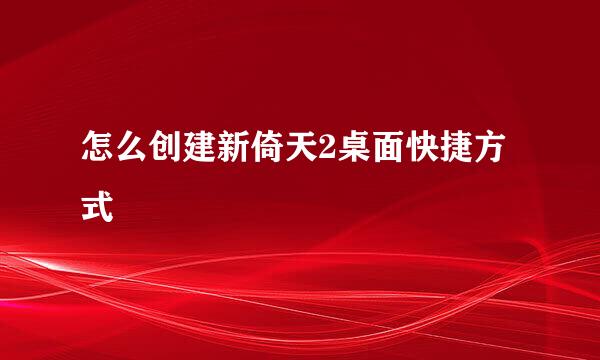 怎么创建新倚天2桌面快捷方式